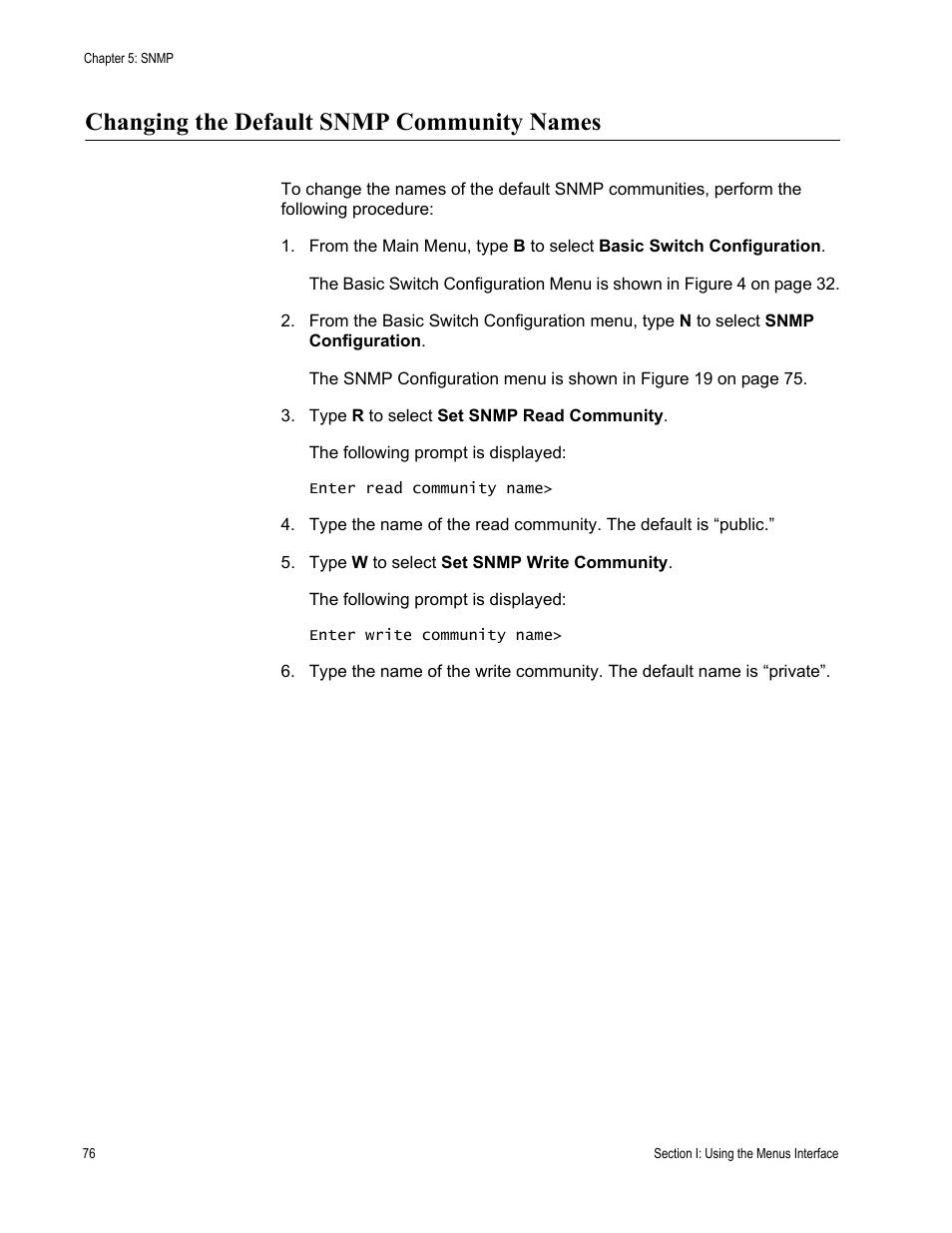 Chapter 5: SNMP

Changing the Default SNMP Community Names

To change the names of the default SNMP communities, perform the following procedure:

1. From the Main Menu, type B to select Basic Switch Configuration.

The Basic Switch Configuration Menu is shown in Figure 4 on page 32.

2. From the Basic Switch Configuration menu, type N to select SNMP Configuration.

The SNMP Configuration menu is shown in Figure 19 on page 75.

3. Type R to select Set SNMP Read Community.

The following prompt is displayed:

Enter read community name>

4. Type the name of the read community. The default is “public.”

5. Type W to select Set SNMP Write Community.

The following prompt is displayed:

Enter write community name>

6. Type the name of the write community. The default name is “private”.

76

Section I: Using the Menus Interface